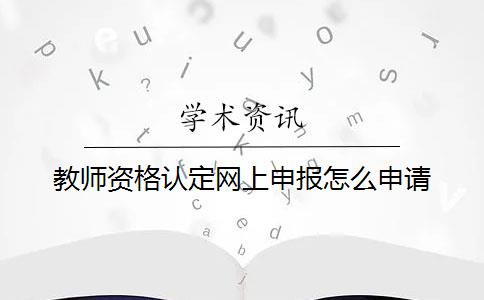 学术资讯

教师资格认定网上申报怎么申请